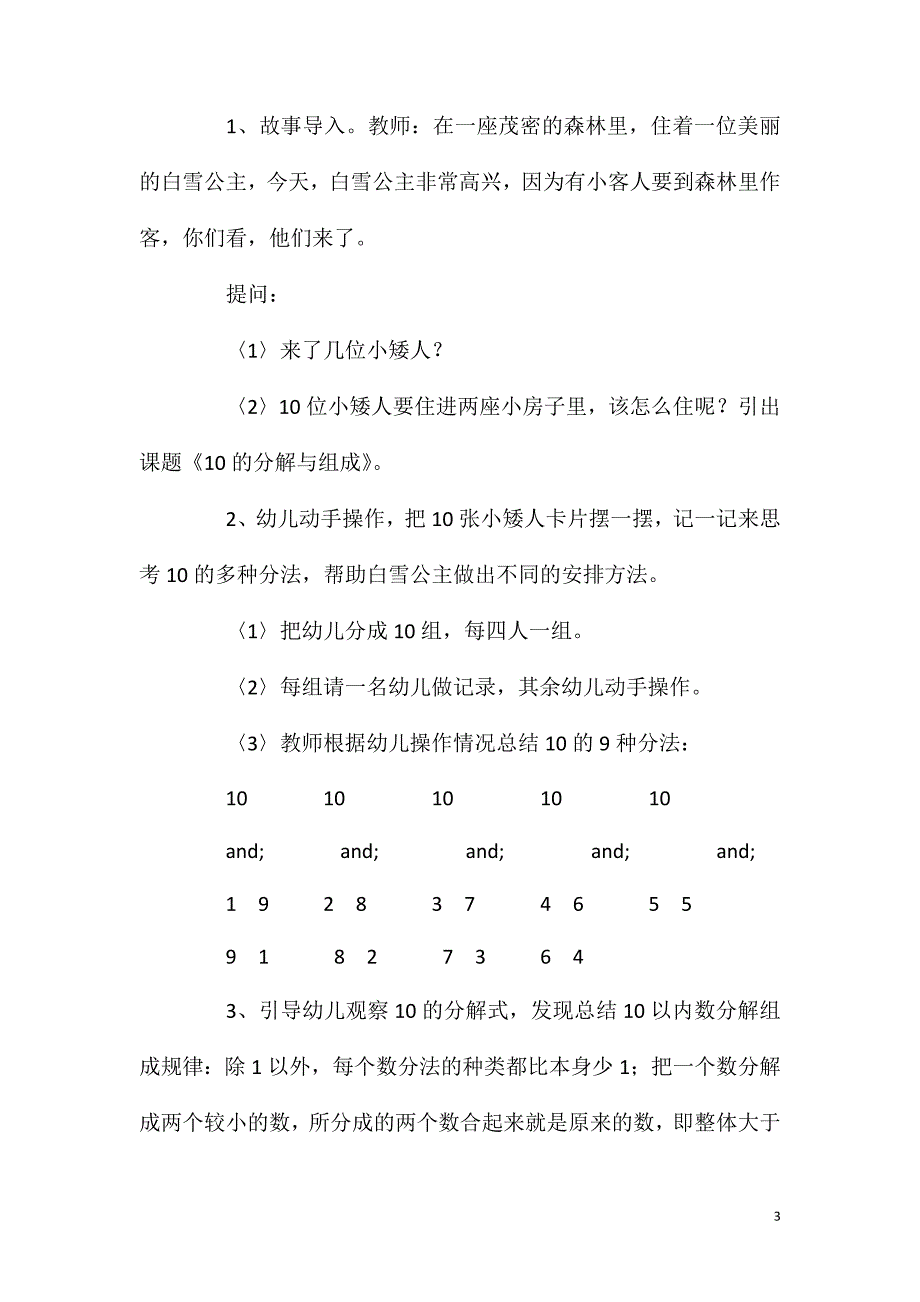 1、故事导入。教师：在一座茂密的森林里，住着一位美丽的白雪公主，今天，白雪公主非常高兴，因为有小客人要到森林里作客，你们看，他们来了。

提问：

〈1〉来了几位小矮人？

〈2〉10位小矮人要住进两座小房子里，该怎么住呢？引出课题《10的分解与组成》。

2、幼儿动手操作，把10张小矮人卡片摆一摆，记一记来思考10的多种分法，帮助白雪公主做出不同的安排方法。

〈1〉把幼儿分成10组，每四人一组。

〈2〉每组请一名幼儿做记录，其余幼儿动手操作。

〈3〉教师根据幼儿操作情况总结10的9种分法：

10 10 10 10 10

and; and; and; and; and;

1 9 2 8 3 7 4 6 5 5

9 1 8 2 7 3 6 4

3、引导幼儿观察10的分解式，发现总结10以内数分解组成规律：除1以外，每个数分法的种类都比本身少1；把一个数分解成两个较小的数，所分成的两个数合起来就是原来的数，即整体大于

3